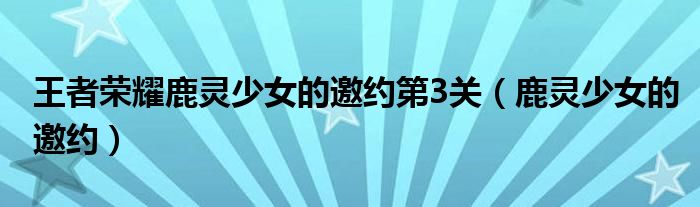 王者荣耀鹿灵少女的邀约第3关（鹿灵少女的邀约）